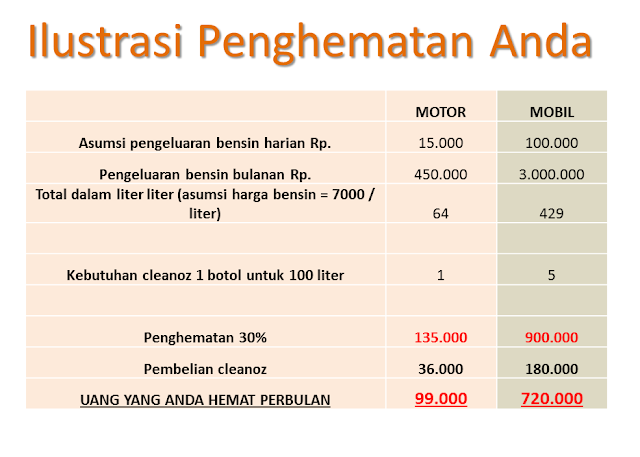 Ilustrasi Penghematan Anda

| | MOTOR | MOBIL |
|---|---|---|
| Asumsi pengeluaran bensin harian Rp. | 15.000 | 100.000 |
| Pengeluaran bensin bulanan Rp. | 450.000 | 3.000.000 |
| Total dalam liter liter (asumsi harga bensin = 7000 / liter) | 64 | 429 |
| | | |
| Kebutuhan cleanoz 1 botol untuk 100 liter | 1 | 5 |
| | | |
| Penghematan 30% | 135.000 | 900.000 |
| Pembelian cleanoz | 36.000 | 180.000 |
| UANG YANG ANDA HEMAT PERBULAN | 99.000 | 720.000 |